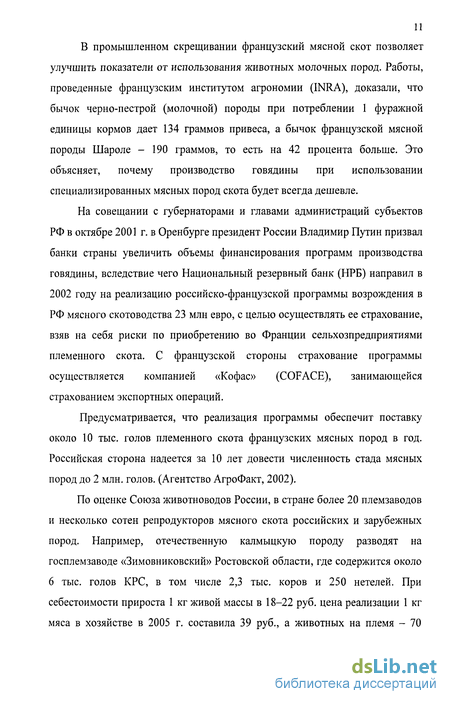 11

В промышленном скрещивании французский мясной скот позволяет улучшить показатели от использования животных молочных пород. Работы, проведенные французским институтом агрономии (INRA), доказали, что бычок черно-пестрой (молочной) породы при потреблении 1 фуражной единицы кормов дает 134 граммов привеса, а бычок французской мясной породы Шароле – 190 граммов, то есть на 42 процента больше. Это объясняет, почему производство говядины при использовании специализированных мясных пород скота будет всегда дешевле.

На совещании с губернаторами и главами администраций субъектов РФ в октябре 2001 г. в Оренбурге президент России Владимир Путин призвал банки страны увеличить объемы финансирования программ производства говядины, вследствие чего Национальный резервный банк (НРБ) направил в 2002 году на реализацию российско-французской программы возрождения в РФ мясного скотоводства 23 млн евро, с целью осуществлять ее страхование, взяв на себя риски по приобретению во Франции сельхозпредприятиями племенного скота. С французской стороны страхование программы осуществляется компанией «Кофас» (COFACE), занимающейся страхованием экспортных операций.

Предусматривается, что реализация программы обеспечит поставку около 10 тыс. голов племенного скота французских мясных пород в год. Российская сторона надеется за 10 лет довести численность стада мясных пород до 2 млн. голов. (Агентство АгроФакт, 2002).

По оценке Союза животноводов России, в стране более 20 племзаводов и несколько сотен репродукторов мясного скота российских и зарубежных пород. Например, отечественную калмыцкую породу разводят на госплемзаводе «Зимовниковский» Ростовской области, где содержится около 6 тыс. голов КРС, в том числе 2,3 тыс. коров и 250 нетелей. При себестоимости прироста 1 кг живой массы в 18–22 руб. цена реализации 1 кг мяса в хозяйстве в 2005 г. составила 39 руб., а животных на племя – 70

dsLib.net
библиотека диссертаций